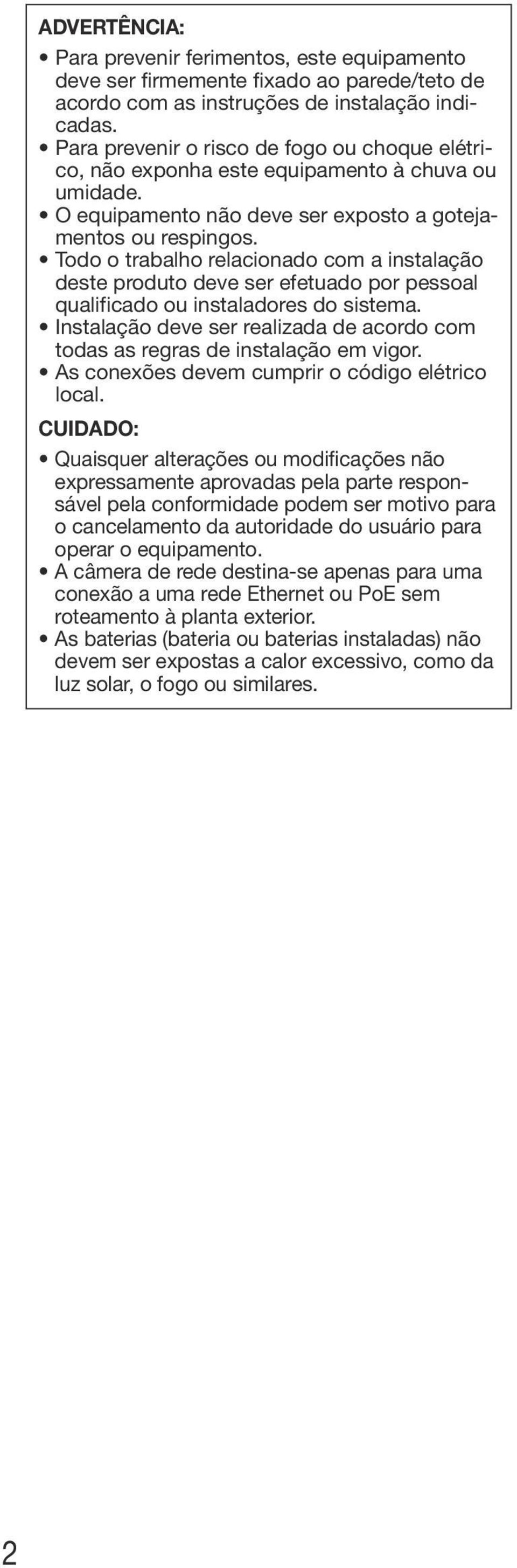 ADVERTÊNCIA:

• Para prevenir ferimentos, este equipamento deve ser firmemente fixado ao parede/teto de acordo com as instruções de instalação indicadas.
• Para prevenir o risco de fogo ou choque elétrico, não exponha este equipamento à chuva ou umidade.
• O equipamento não deve ser exposto a gotejamentos ou respingos.
• Todo o trabalho relacionado com a instalação deste produto deve ser efetuado por pessoal qualificado ou instaladores do sistema.
• Instalação deve ser realizada de acordo com todas as regras de instalação em vigor.
• As conexões devem cumprir o código elétrico local.

CUIDADO:

• Quaisquer alterações ou modificações não expressamente aprovadas pela parte responsável pela conformidade podem ser motivo para o cancelamento da autoridade do usuário para operar o equipamento.
• A câmera de rede destina-se apenas para uma conexão a uma rede Ethernet ou PoE sem roteamento à planta exterior.
• As baterias (bateria ou baterias instaladas) não devem ser expostas a calor excessivo, como da luz solar, o fogo ou similares.

2